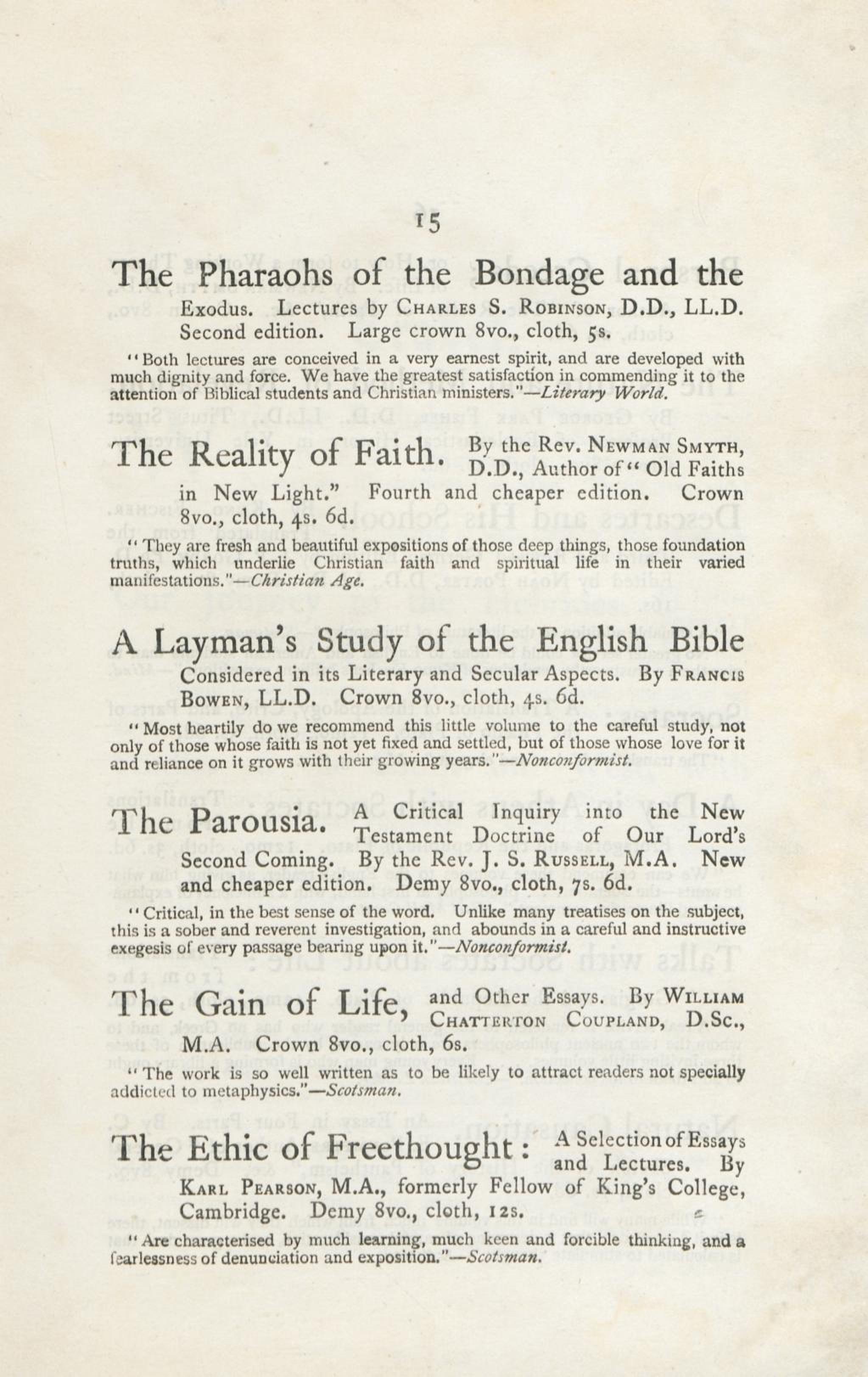 15

The Pharaohs of the Bondage and the Exodus. Lectures by Charles S. Robinson, D.D., LL.D. Second edition. Large crown 8vo., cloth, 5s.

"Both lectures are conceived in a very earnest spirit, and are developed with much dignity and force. We have the greatest satisfaction in commending it to the attention of Biblical students and Christian ministers."—Literary World.

The Reality of Faith. By the Rev. Newman Smyth, D.D., Author of "Old Faiths in New Light." Fourth and cheaper edition. Crown 8vo., cloth, 4s. 6d.

"They are fresh and beautiful expositions of those deep things, those foundation truths, which underlie Christian faith and spiritual life in their varied manifestations."—Christian Age.

A Layman's Study of the English Bible Considered in its Literary and Secular Aspects. By Francis Bowen, LL.D. Crown 8vo., cloth, 4s. 6d.

"Most heartily do we recommend this little volume to the careful study, not only of those whose faith is not yet fixed and settled, but of those whose love for it and reliance on it grows with their growing years."—Nonconformist.

The Parousia. A Critical Inquiry into the New Testament Doctrine of Our Lord's Second Coming. By the Rev. J. S. Russell, M.A. New and cheaper edition. Demy 8vo., cloth, 7s. 6d.

"Critical, in the best sense of the word. Unlike many treatises on the subject, this is a sober and reverent investigation, and abounds in a careful and instructive exegesis of every passage bearing upon it."—Nonconformist.

The Gain of Life, and Other Essays. By William Chatterton Coupland, D.Sc., M.A. Crown 8vo., cloth, 6s.

"The work is so well written as to be likely to attract readers not specially addicted to metaphysics."—Scotsman.

The Ethic of Freethought: A Selection of Essays and Lectures. By Karl Pearson, M.A., formerly Fellow of King's College, Cambridge. Demy 8vo., cloth, 12s.

"Are characterised by much learning, much keen and forcible thinking, and a fearlessness of denunciation and exposition."—Scotsman.